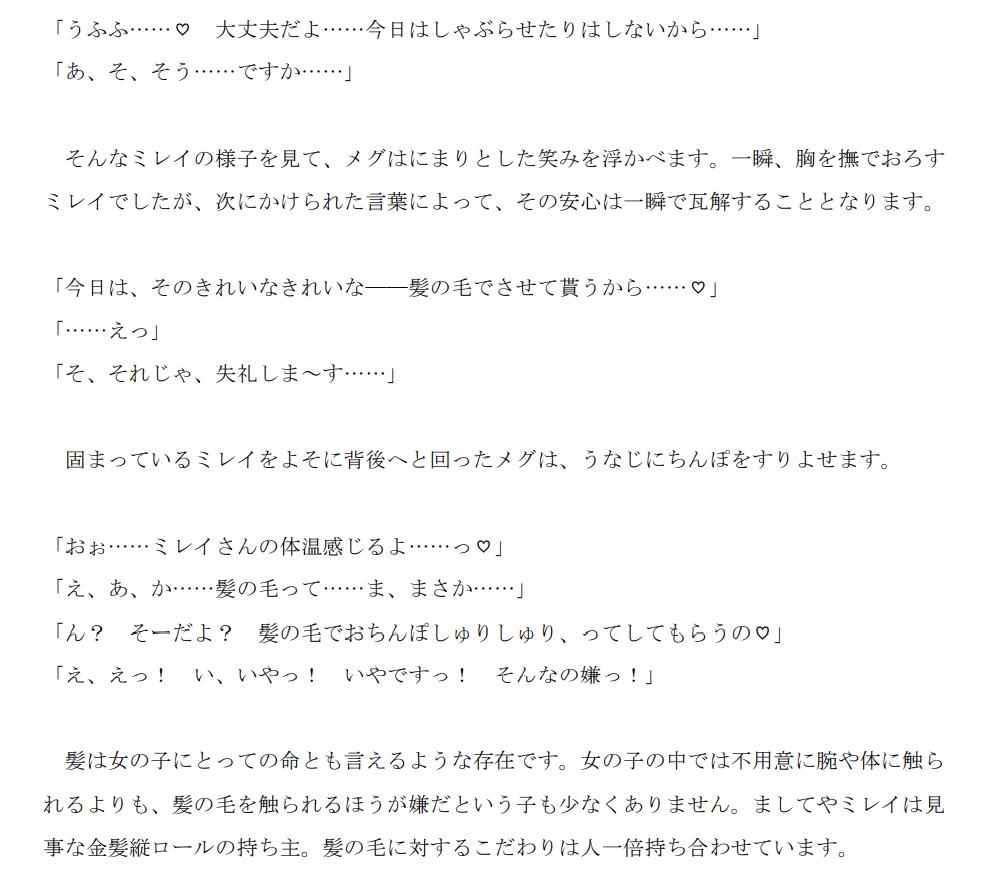 「うふふ……♡　大丈夫だよ……今日はしゃぶらせたりはしないから……」
「あ、そ、そう……ですか……」

そんなミレイの様子を見て、メグはにまりとした笑みを浮かべます。一瞬、胸を撫でおろすミレイでしたが、次にかけられた言葉によって、その安心は一瞬で瓦解することとなります。

「今日は、そのきれいなきれいな――髪の毛でさせて貰うから……♡」
「……えっ」
「そ、それじゃ、失礼しま～す……」

固まっているミレイをよそに背後へと回ったメグは、うなじにちんぽをすりよせます。

「おぉ……ミレイさんの体温感じるよ……っ♡」
「え、あ、か……髪の毛って……ま、まさか……」
「ん？　そーだよ？　髪の毛でおちんぽしゅりしゅり、ってしてもらうの♡」
「え、えっ！　い、いやっ！　いやですっ！　そんなの嫌っ！」

髪は女の子にとっての命とも言えるような存在です。女の子の中では不用意に腕や体に触られるよりも、髪の毛を触られるほうが嫌だという子も少なくありません。ましてやミレイは見事な金髪縦ロールの持ち主。髪の毛に対するこだわりは人一倍持ち合わせています。